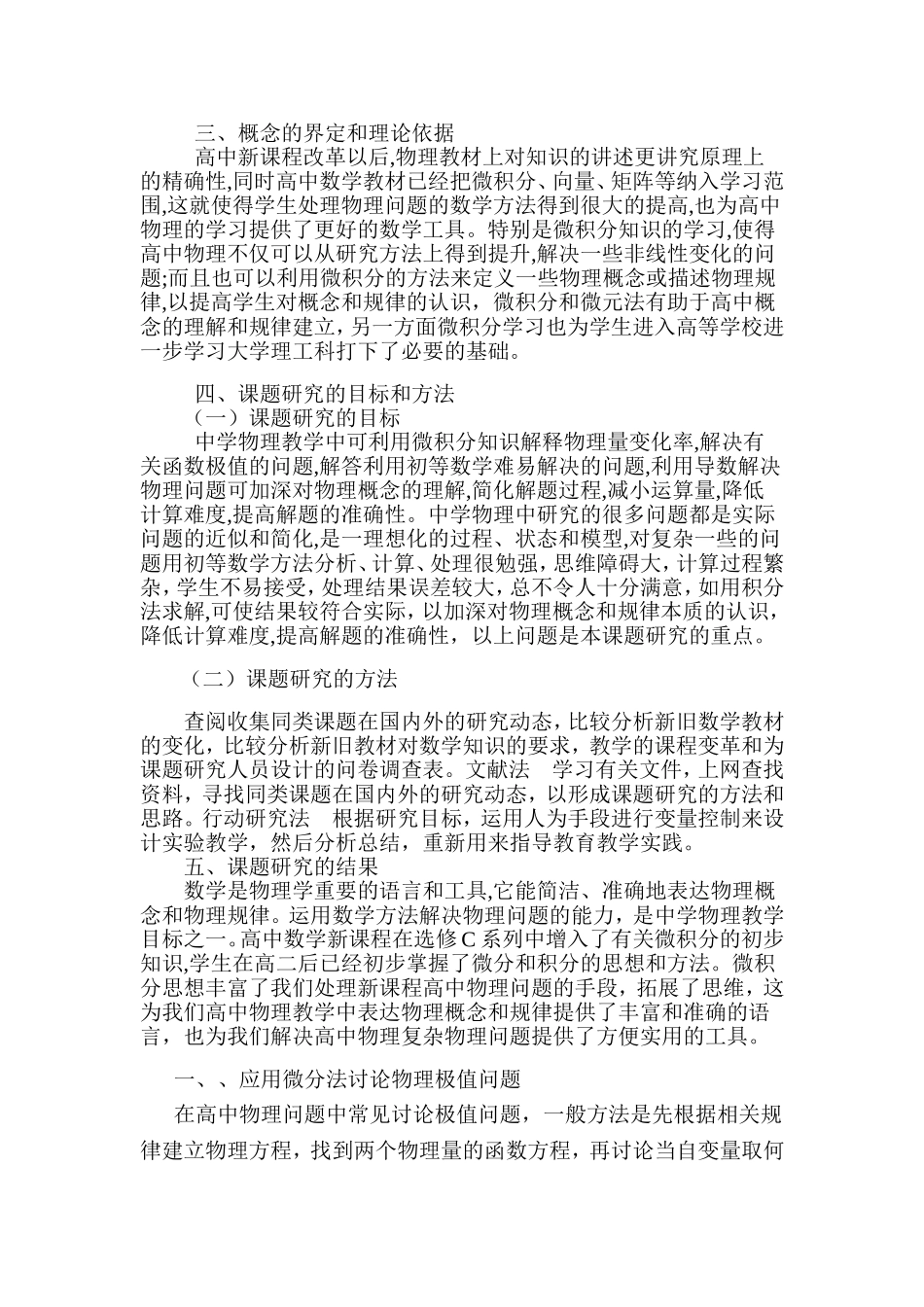 三、概念的界定和理论依据

高中新课程改革以后,物理教材上对知识的讲述更讲究原理上的精确性,同时高中数学教材已经把微积分、向量、矩阵等纳入学习范围,这就使得学生处理物理问题的数学方法得到很大的提高,也为高中物理的学习提供了更好的数学工具。特别是微积分知识的学习,使得高中物理不仅可以从研究方法上得到提升,解决一些非线性变化的问题;而且也可以利用微积分的方法来定义一些物理概念或描述物理规律,以提高学生对概念和规律的认识，微积分和微元法有助于高中概念的理解和规律建立，另一方面微积分学习也为学生进入高等学校进一步学习大学理工科打下了必要的基础。

四、课题研究的目标和方法

（一）课题研究的目标

中学物理教学中可利用微积分知识解释物理量变化率,解决有关函数极值的问题,解答利用初等数学难易解决的问题,利用导数解决物理问题可加深对物理概念的理解,简化解题过程,减小运算量,降低计算难度,提高解题的准确性。中学物理中研究的很多问题都是实际问题的近似和简化,是一理想化的过程、状态和模型,对复杂一些的问题用初等数学方法分析、计算、处理很勉强，思维障碍大，计算过程繁杂，学生不易接受，处理结果误差较大，总不令人十分满意，如用积分法求解,可使结果较符合实际，以加深对物理概念和规律本质的认识，降低计算难度,提高解题的准确性，以上问题是本课题研究的重点。

（二）课题研究的方法

查阅收集同类课题在国内外的研究动态，比较分析新旧数学教材的变化，比较分析新旧教材对数学知识的要求，教学的课程变革和为课题研究人员设计的问卷调查表。文献法　学习有关文件，上网查找资料，寻找同类课题在国内外的研究动态，以形成课题研究的方法和思路。行动研究法　根据研究目标，运用人为手段进行变量控制来设计实验教学，然后分析总结，重新用来指导教育教学实践。

五、课题研究的结果

数学是物理学重要的语言和工具,它能简洁、准确地表达物理概念和物理规律。运用数学方法解决物理问题的能力，是中学物理教学目标之一。高中数学新课程在选修C系列中增入了有关微积分的初步知识,学生在高二后已经初步掌握了微分和积分的思想和方法。微积分思想丰富了我们处理新课程高中物理问题的手段，拓展了思维，这为我们高中物理教学中表达物理概念和规律提供了丰富和准确的语言，也为我们解决高中物理复杂物理问题提供了方便实用的工具。

一、、应用微分法讨论物理极值问题

在高中物理问题中常见讨论极值问题，一般方法是先根据相关规律建立物理方程，找到两个物理量的函数方程，再讨论当自变量取何